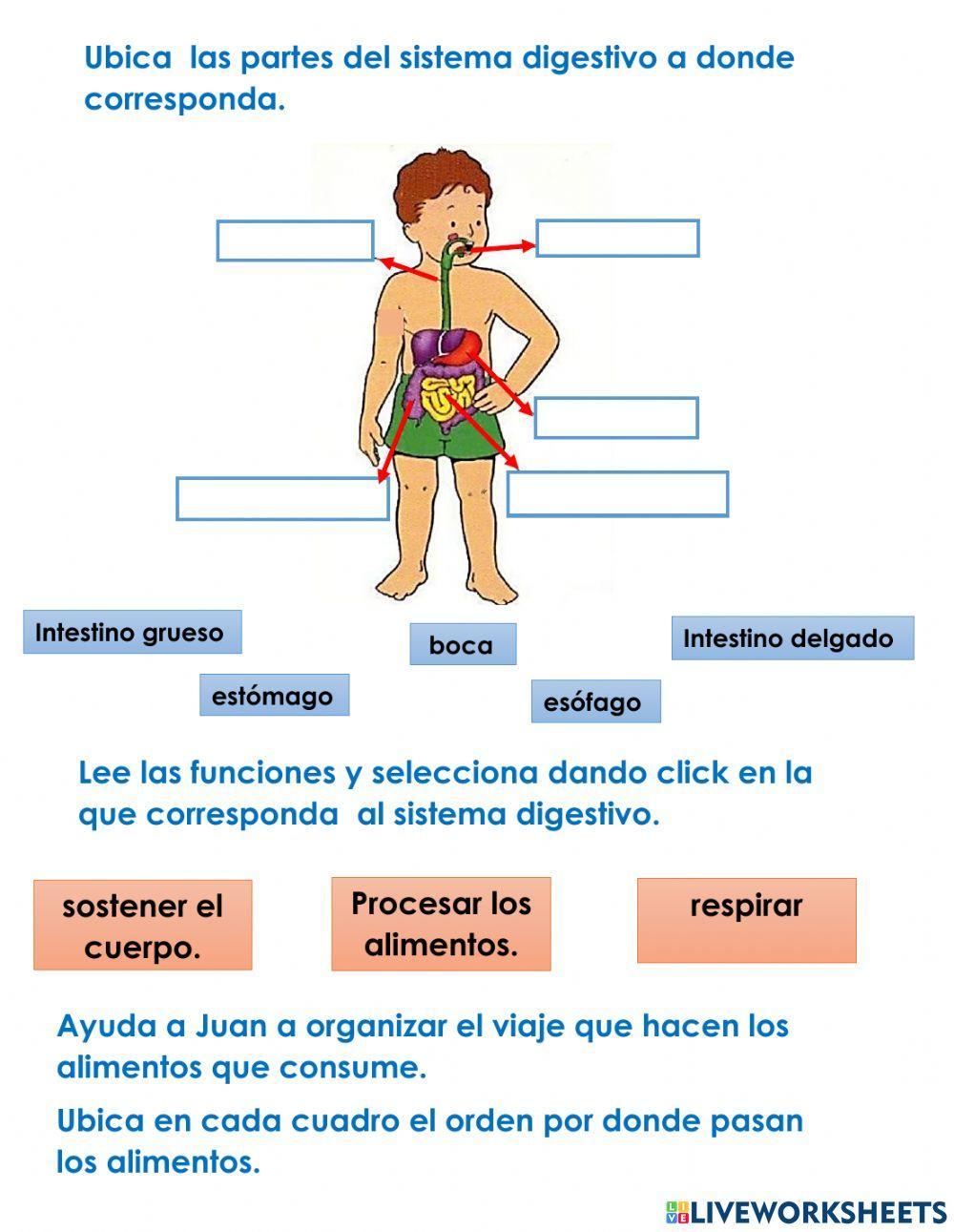 Ubica  las partes del sistema digestivo a donde corresponda.

Intestino grueso

boca

Intestino delgado

estómago

esófago

Lee las funciones y selecciona dando click en la que corresponda  al sistema digestivo.

sostener el cuerpo.

Procesar los alimentos.

respirar

Ayuda a Juan a organizar el viaje que hacen los alimentos que consume.

Ubica en cada cuadro el orden por donde pasan los alimentos.

LIVEWORKSHEETS